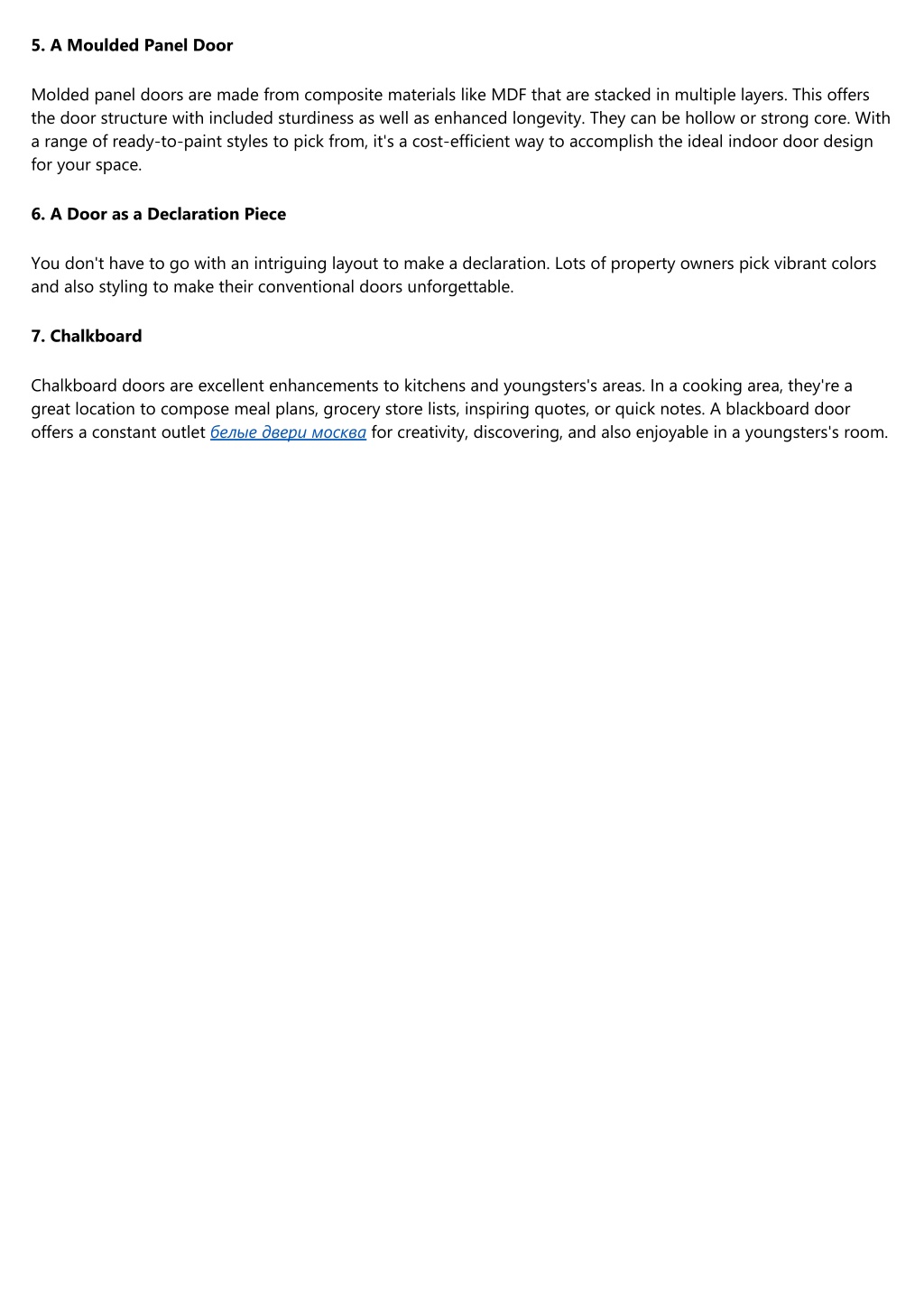 5. A Moulded Panel Door

Molded panel doors are made from composite materials like MDF that are stacked in multiple layers. This offers the door structure with included sturdiness as well as enhanced longevity. They can be hollow or strong core. With a range of ready-to-paint styles to pick from, it's a cost-efficient way to accomplish the ideal indoor door design for your space.

6. A Door as a Declaration Piece

You don't have to go with an intriguing layout to make a declaration. Lots of property owners pick vibrant colors and also styling to make their conventional doors unforgettable.

7. Chalkboard

Chalkboard doors are excellent enhancements to kitchens and youngsters's areas. In a cooking area, they're a great location to compose meal plans, grocery store lists, inspiring quotes, or quick notes. A blackboard door offers a constant outlet белые двери москва for creativity, discovering, and also enjoyable in a youngsters's room.